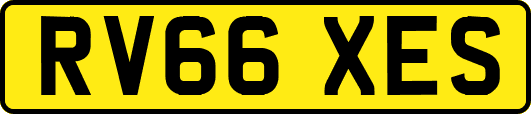 RV66 XES